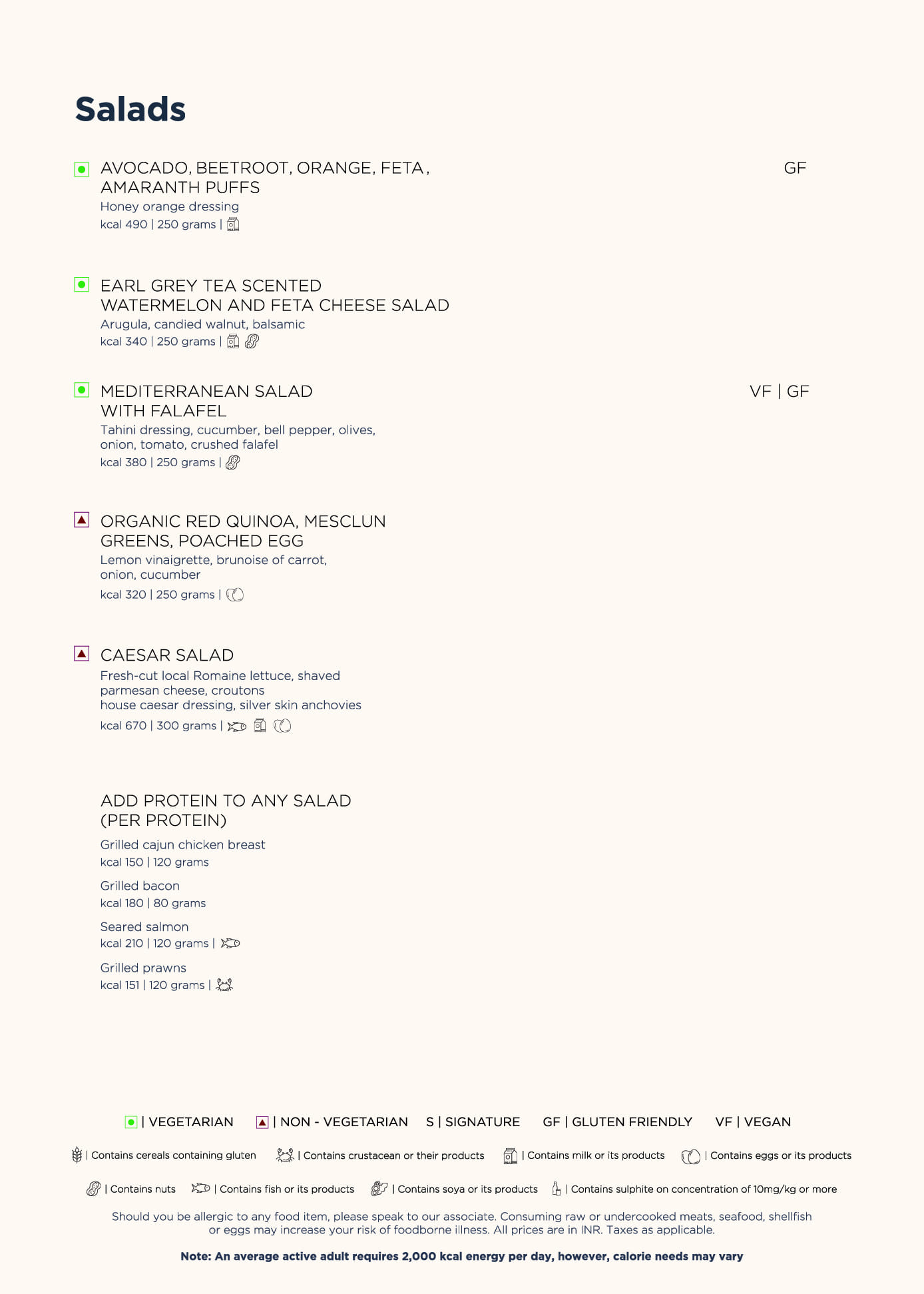 Salads

AVOCADO, BEETROOT, ORANGE, FETA, AMARANTH PUFFS GF
Honey orange dressing
kcal 490 | 250 grams |

EARL GREY TEA SCENTED WATERMELON AND FETA CHEESE SALAD
Arugula, candied walnut, balsamic
kcal 340 | 250 grams |

MEDITERRANEAN SALAD WITH FALAFEL VF | GF
Tahini dressing, cucumber, bell pepper, olives, onion, tomato, crushed falafel
kcal 380 | 250 grams |

ORGANIC RED QUINOA, MESCLUN GREENS, POACHED EGG
Lemon vinaigrette, brunoise of carrot, onion, cucumber
kcal 320 | 250 grams |

CAESAR SALAD
Fresh-cut local Romaine lettuce, shaved parmesan cheese, croutons
house caesar dressing, silver skin anchovies
kcal 670 | 300 grams |

ADD PROTEIN TO ANY SALAD (PER PROTEIN)
Grilled cajun chicken breast
kcal 150 | 120 grams
Grilled bacon
kcal 180 | 80 grams
Seared salmon
kcal 210 | 120 grams |
Grilled prawns
kcal 151 | 120 grams |

| VEGETARIAN | NON - VEGETARIAN S | SIGNATURE GF | GLUTEN FRIENDLY VF | VEGAN

| Contains cereals containing gluten | Contains crustacean or their products | Contains milk or its products | Contains eggs or its products

| Contains nuts | Contains fish or its products | Contains soya or its products | Contains sulphite on concentration of 10mg/kg or more

Should you be allergic to any food item, please speak to our associate. Consuming raw or undercooked meats, seafood, shellfish or eggs may increase your risk of foodborne illness. All prices are in INR. Taxes as applicable.

Note: An average active adult requires 2,000 kcal energy per day, however, calorie needs may vary